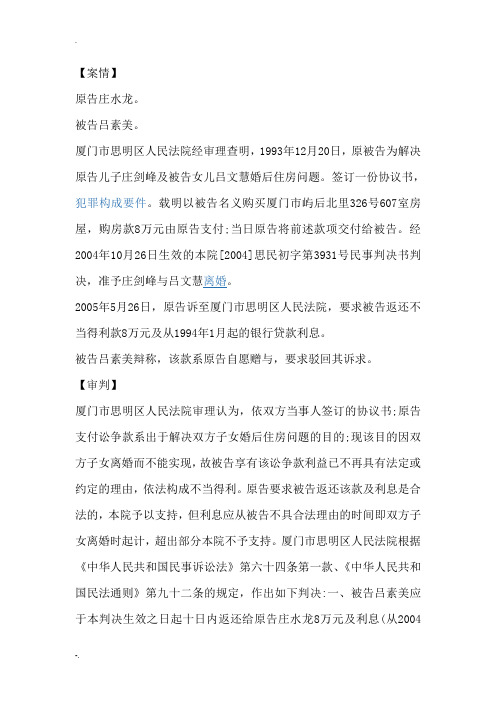 【案情】

原告庄水龙。

被告吕素美。

厦门市思明区人民法院经审理查明，1993年12月20日，原被告为解决原告儿子庄剑峰及被告女儿吕文慧婚后住房问题。签订一份协议书，犯罪构成要件。载明以被告名义购买厦门市屿后北里326号607室房屋，购房款8万元由原告支付;当日原告将前述款项交付给被告。经2004年10月26日生效的本院[2004]思民初字第3931号民事判决书判决，准予庄剑峰与吕文慧离婚。

2005年5月26日，原告诉至厦门市思明区人民法院，要求被告返还不当得利款8万元及从1994年1月起的银行贷款利息。

被告吕素美辩称，该款系原告自愿赠与，要求驳回其诉求。

【审判】

厦门市思明区人民法院审理认为，依双方当事人签订的协议书;原告支付讼争款系出于解决双方子女婚后住房问题的目的;现该目的因双方子女离婚而不能实现，故被告享有该讼争款利益已不再具有法定或约定的理由，依法构成不当得利。原告要求被告返还该款及利息是合法的，本院予以支持，但利息应从被告不具合法理由的时间即双方子女离婚时起计，超出部分本院不予支持。厦门市思明区人民法院根据《中华人民共和国民事诉讼法》第六十四条第一款、《中华人民共和国民法通则》第九十二条的规定，作出如下判决:一、被告吕素美应于本判决生效之日起十日内返还给原告庄水龙8万元及利息(从2004